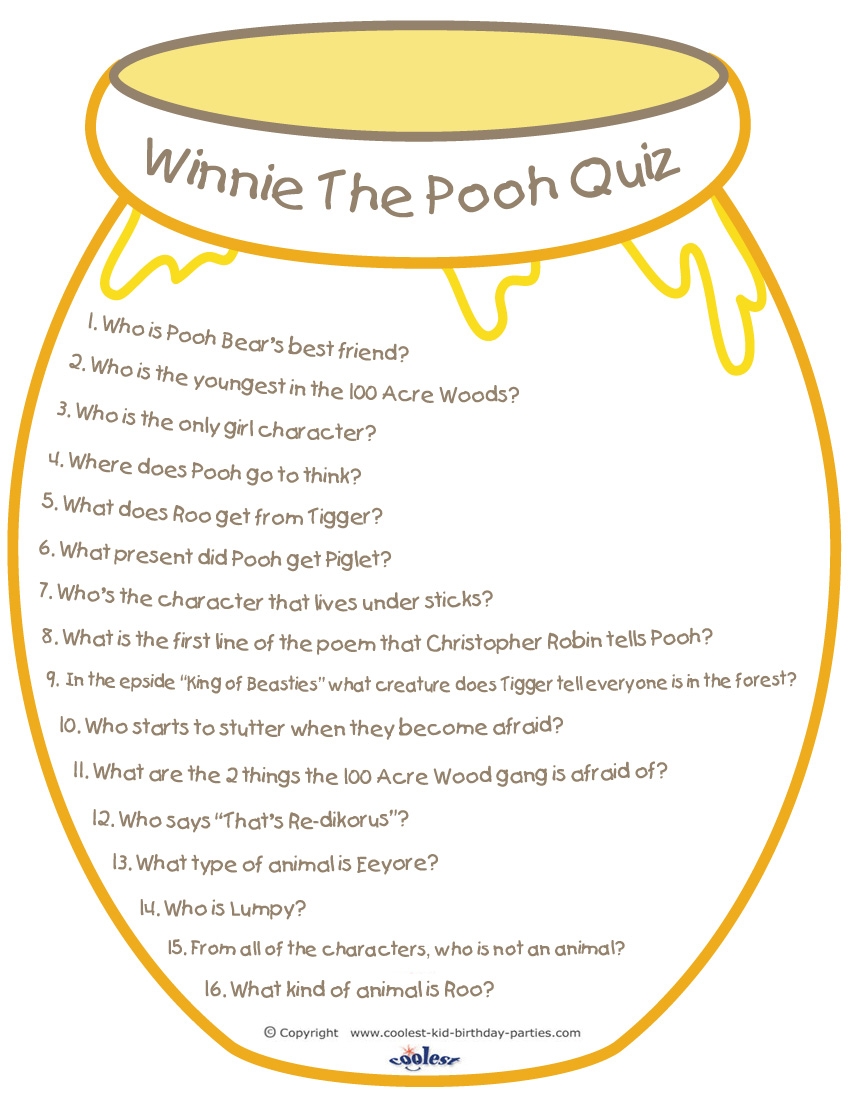 Winnie The Pooh Quiz

1. Who is Pooh Bear's best friend?

2. Who is the youngest in the 100 Acre Woods?

3. Who is the only girl character?

4. Where does Pooh go to think?

5. What does Roo get from Tigger?

6. What present did Pooh get Piglet?

7. Who's the character that lives under sticks?

8. What is the first line of the poem that Christopher Robin tells Pooh?

9. In the epside "King of Beasties" what creature does Tigger tell everyone is in the forest?

10. Who starts to stutter when they become afraid?

11. What are the 2 things the 100 Acre Wood gang is afraid of?

12. Who says "That's Re-dikorus"?

13. What type of animal is Eeyore?

14. Who is Lumpy?

15. From all of the characters, who is not an animal?

16. What kind of animal is Roo?

© Copyright www.coolest-kid-birthday-parties.com

coolest